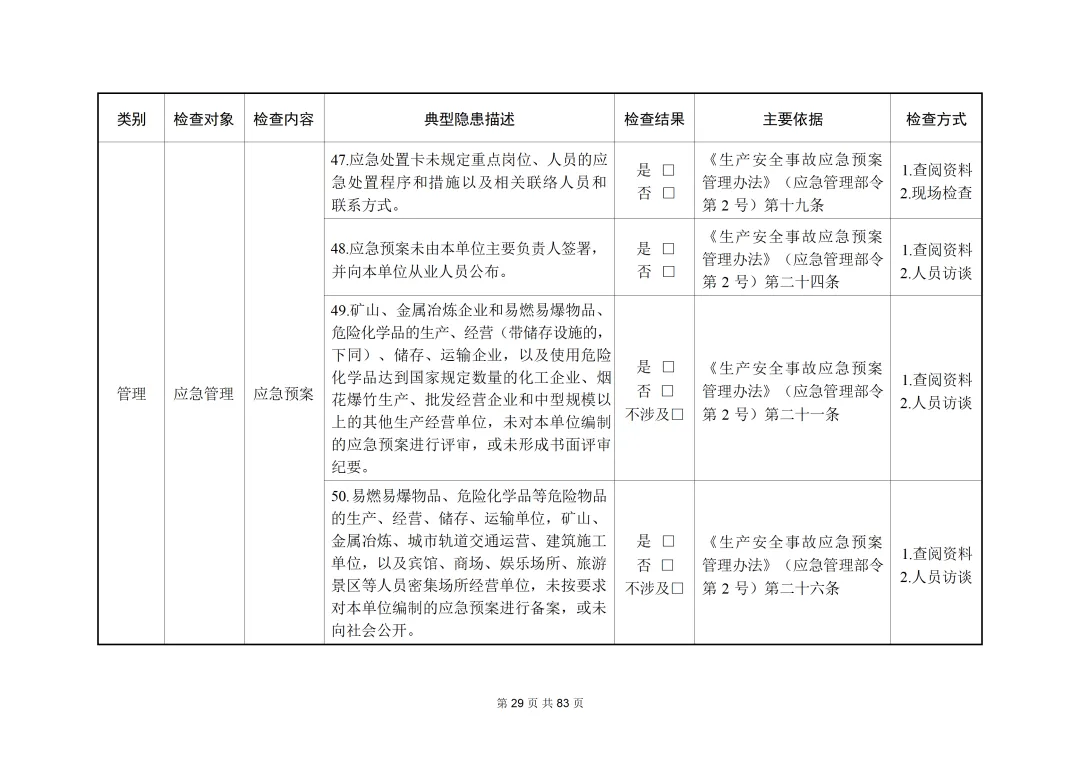 | 类别 | 检查对象 | 检查内容 | 典型隐患描述 | 检查结果 | 主要依据 | 检查方式 |
|---|---|---|---|---|---|---|
| 管理 | 应急管理 | 应急预案 | 47.应急处置卡未规定重点岗位、人员的应急处置程序和措施以及相关联络人员和联系方式。 | 是 □ 否 □ | 《生产安全事故应急预案管理办法》（应急管理部令第 2 号）第十九条 | 1.查阅资料 2.现场检查 |
| | | | 48.应急预案未由本单位主要负责人签署，并向本单位从业人员公布。 | 是 □ 否 □ | 《生产安全事故应急预案管理办法》（应急管理部令第 2 号）第二十四条 | 1.查阅资料 2.人员访谈 |
| | | | 49.矿山、金属冶炼企业和易燃易爆物品、危险化学品的生产、经营（带储存设施的，下同）、储存、运输企业，以及使用危险化学品达到国家规定数量的化工企业、烟花爆竹生产、批发经营企业和中型规模以上的其他生产经营单位，未对本单位编制的应急预案进行评审，或未形成书面评审纪要。 | 是 □ 否 □ 不涉及□ | 《生产安全事故应急预案管理办法》（应急管理部令第 2 号）第二十一条 | 1.查阅资料 2.人员访谈 |
| | | | 50.易燃易爆物品、危险化学品等危险物品的生产、经营、储存、运输单位，矿山、金属冶炼、城市轨道交通运营、建筑施工单位，以及宾馆、商场、娱乐场所、旅游景区等人员密集场所经营单位，未按要求对本单位编制的应急预案进行备案，或未向社会公开。 | 是 □ 否 □ 不涉及□ | 《生产安全事故应急预案管理办法》（应急管理部令第 2 号）第二十六条 | 1.查阅资料 2.人员访谈 |

第 29 页 共 83 页